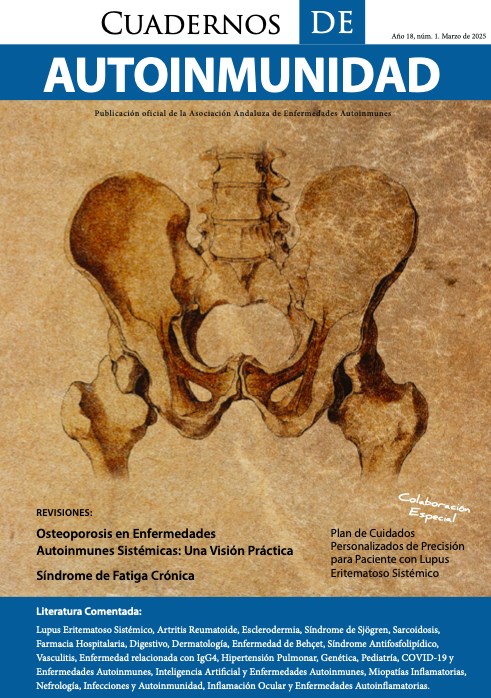 CUADERNOS DE

Año 18, núm. 1. Marzo de 2025

AUTOINMUNIDAD

Publicación oficial de la Asociación Andaluza de Enfermedades Autoinmunes

REVISIONES:

Osteoporosis en Enfermedades Autoinmunes Sistémicas: Una Visión Práctica

Síndrome de Fatiga Crónica

Colaboración Especial

Plan de Cuidados Personalizados de Precisión para Paciente con Lupus Eritematoso Sistémico

Literatura Comentada:

Lupus Eritematoso Sistémico, Artritis Reumatoide, Esclerodermia, Síndrome de Sjögren, Sarcoidosis, Farmacia Hospitalaria, Digestivo, Dermatología, Enfermedad de Behçet, Síndrome Antifosfolipídico, Vasculitis, Enfermedad relacionada con IgG4, Hipertensión Pulmonar, Genética, Pediatría, COVID-19 y Enfermedades Autoinmunes, Inteligencia Artificial y Enfermedades Autoinmunes, Miopatías Inflamatorias, Nefrología, Infecciones y Autoinmunidad, Inflamación Ocular y Enfermedades Autoinflamatorias.